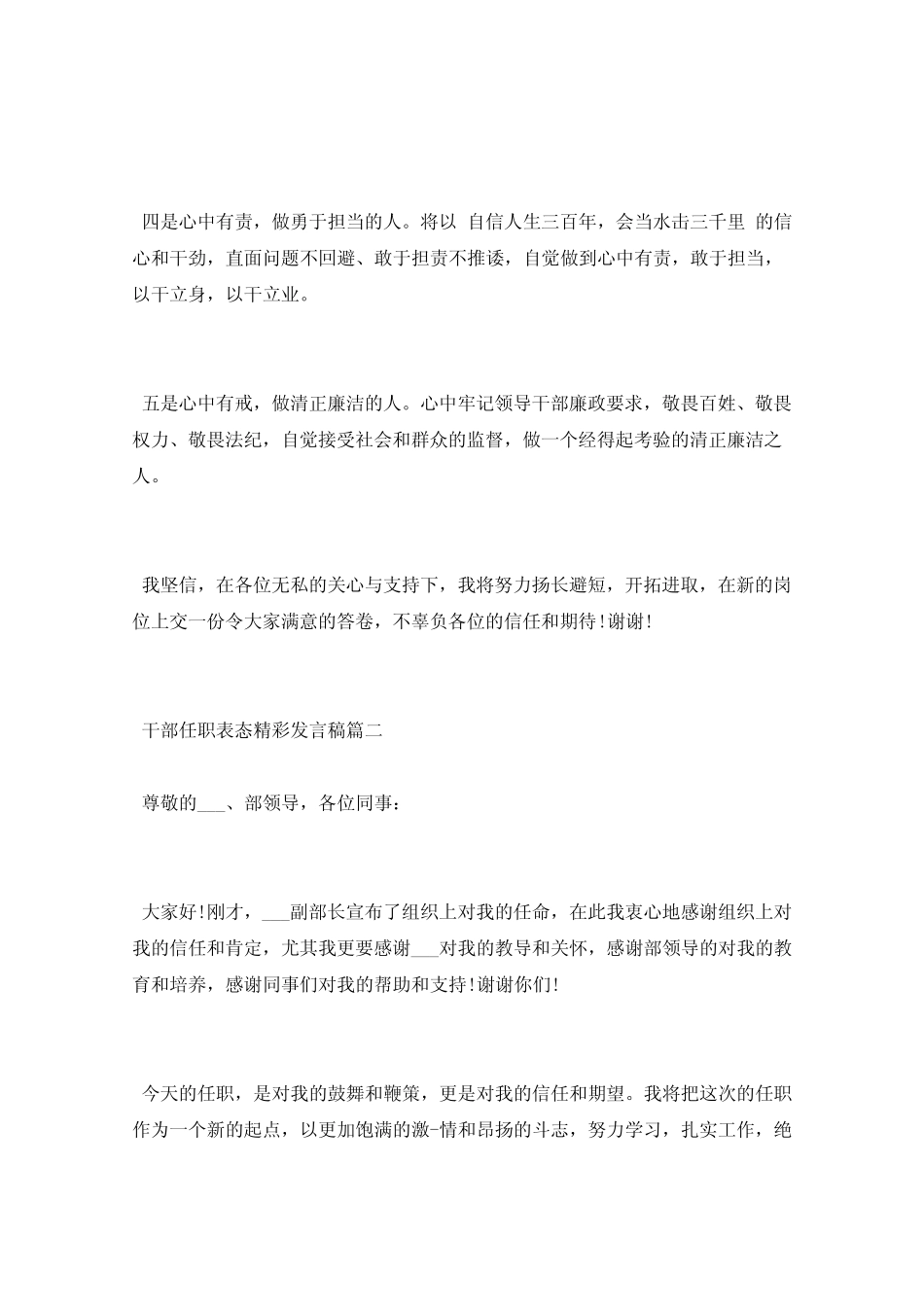 四是心中有责，做勇于担当的人。将以 自信人生三百年，会当水击三千里 的信心和干劲，直面问题不回避、敢于担责不推诿，自觉做到心中有责，敢于担当，以干立身，以干立业。

五是心中有戒，做清正廉洁的人。心中牢记领导干部廉政要求，敬畏百姓、敬畏权力、敬畏法纪，自觉接受社会和群众的监督，做一个经得起考验的清正廉洁之人。

我坚信，在各位无私的关心与支持下，我将努力扬长避短，开拓进取，在新的岗位上交一份令大家满意的答卷，不辜负各位的信任和期待!谢谢!

干部任职表态精彩发言稿篇二

尊敬的___、部领导，各位同事：

大家好!刚才，___副部长宣布了组织上对我的任命，在此我衷心地感谢组织上对我的信任和肯定，尤其我更要感谢___对我的教导和关怀，感谢部领导的对我的教育和培养，感谢同事们对我的帮助和支持!谢谢你们!

今天的任职，是对我的鼓舞和鞭策，更是对我的信任和期望。我将把这次的任职作为一个新的起点，以更加饱满的激-情和昂扬的斗志，努力学习，扎实工作，绝